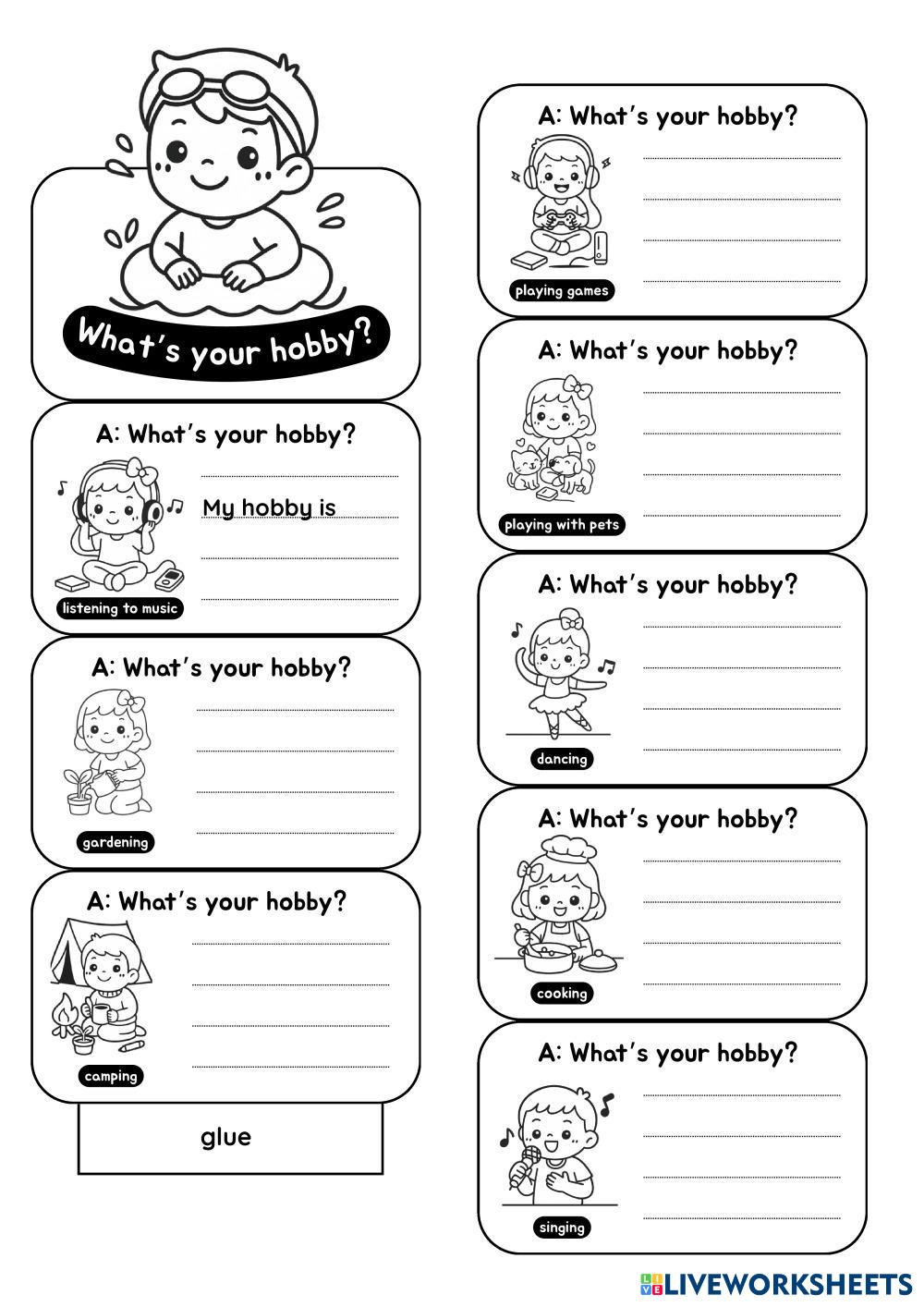 What's your hobby?

A: What's your hobby?

My hobby is

listening to music

A: What's your hobby?

gardening

A: What's your hobby?

camping

glue

A: What's your hobby?

playing games

A: What's your hobby?

playing with pets

A: What's your hobby?

dancing

A: What's your hobby?

cooking

A: What's your hobby?

singing

LIVEWORKSHEETS